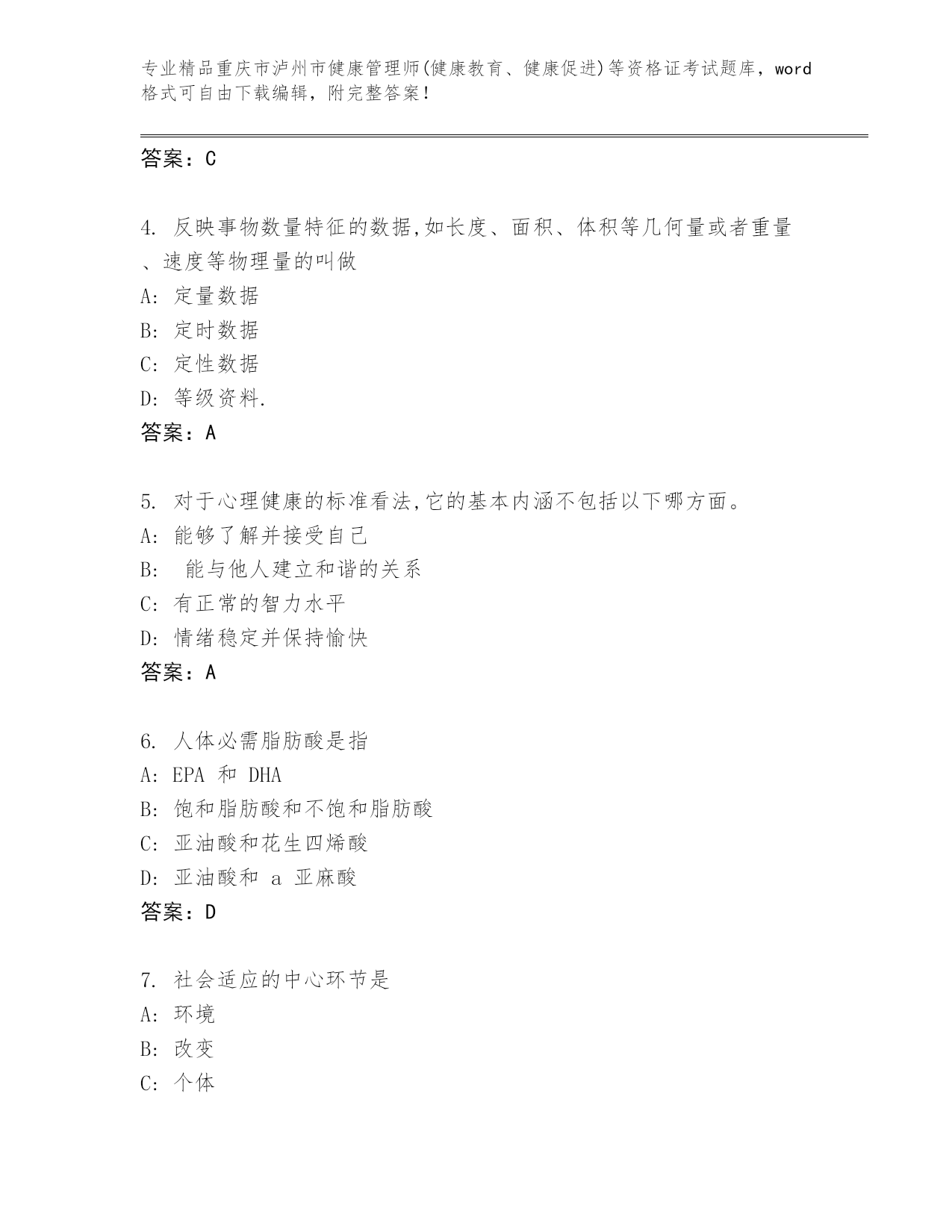 专业精品重庆市泸州市健康管理师(健康教育、健康促进)等资格证考试题库，word格式可自由下载编辑，附完整答案！

答案：C

4. 反映事物数量特征的数据,如长度、面积、体积等几何量或者重量、速度等物理量的叫做
A: 定量数据
B: 定时数据
C: 定性数据
D: 等级资料.
答案：A

5. 对于心理健康的标准看法,它的基本内涵不包括以下哪方面。
A: 能够了解并接受自己
B: 能与他人建立和谐的关系
C: 有正常的智力水平
D: 情绪稳定并保持愉快
答案：A

6. 人体必需脂肪酸是指
A: EPA 和 DHA
B: 饱和脂肪酸和不饱和脂肪酸
C: 亚油酸和花生四烯酸
D: 亚油酸和 a 亚麻酸
答案：D

7. 社会适应的中心环节是
A: 环境
B: 改变
C: 个体